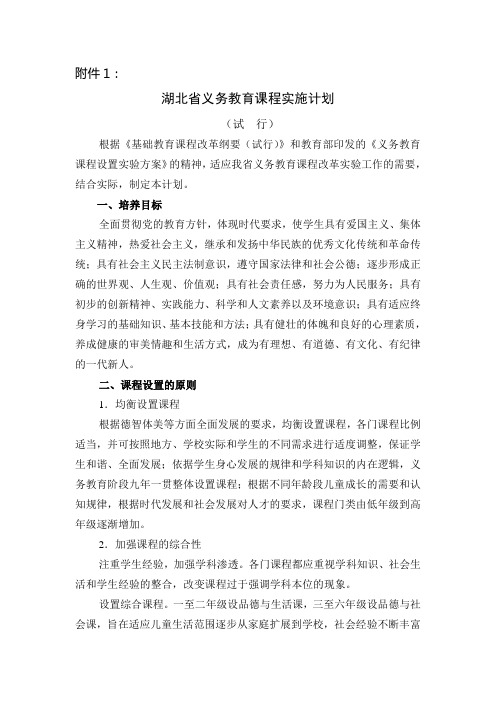 附件1：

湖北省义务教育课程实施计划

（试 行）

根据《基础教育课程改革纲要（试行）》和教育部印发的《义务教育课程设置实验方案》的精神，适应我省义务教育课程改革实验工作的需要，结合实际，制定本计划。

一、培养目标

全面贯彻党的教育方针，体现时代要求，使学生具有爱国主义、集体主义精神，热爱社会主义，继承和发扬中华民族的优秀文化传统和革命传统；具有社会主义民主法制意识，遵守国家法律和社会公德；逐步形成正确的世界观、人生观、价值观；具有社会责任感，努力为人民服务；具有初步的创新精神、实践能力、科学和人文素养以及环境意识；具有适应终身学习的基础知识、基本技能和方法；具有健壮的体魄和良好的心理素质，养成健康的审美情趣和生活方式，成为有理想、有道德、有文化、有纪律的一代新人。

二、课程设置的原则

1．均衡设置课程

根据德智体美等方面全面发展的要求，均衡设置课程，各门课程比例适当，并可按照地方、学校实际和学生的不同需求进行适度调整，保证学生和谐、全面发展；依据学生身心发展的规律和学科知识的内在逻辑，义务教育阶段九年一贯整体设置课程；根据不同年龄段儿童成长的需要和认知规律，根据时代发展和社会发展对人才的要求，课程门类由低年级到高年级逐渐增加。

2．加强课程的综合性

注重学生经验，加强学科渗透。各门课程都应重视学科知识、社会生活和学生经验的整合，改变课程过于强调学科本位的现象。

设置综合课程。一至二年级设品德与生活课，三至六年级设品德与社会课，旨在适应儿童生活范围逐步从家庭扩展到学校，社会经验不断丰富